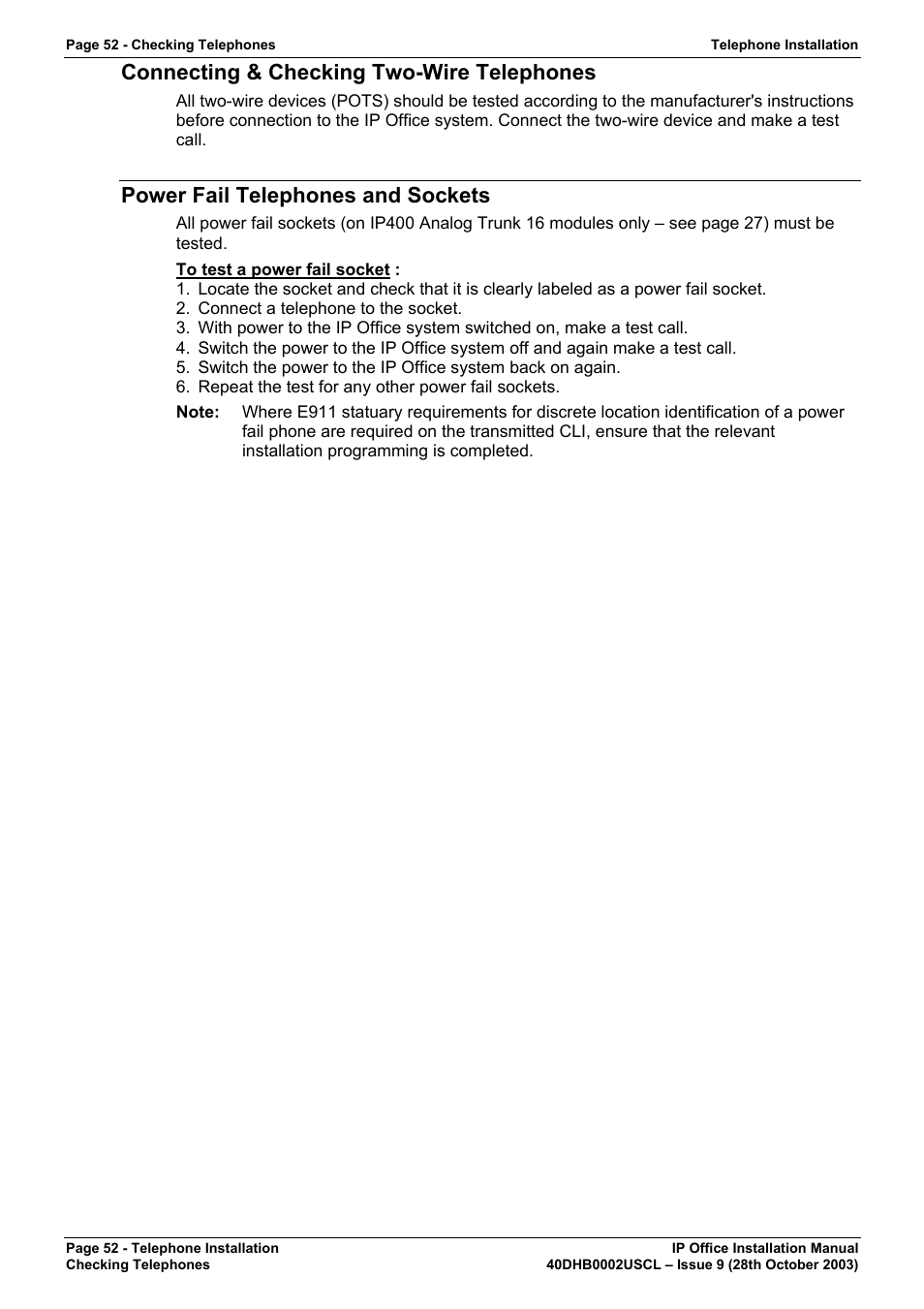 Page 52 - Checking Telephones

Telephone Installation

Connecting & Checking Two-Wire Telephones

All two-wire devices (POTS) should be tested according to the manufacturer's instructions before connection to the IP Office system. Connect the two-wire device and make a test call.

Power Fail Telephones and Sockets

All power fail sockets (on IP400 Analog Trunk 16 modules only – see page 27) must be tested.

To test a power fail socket :

1. Locate the socket and check that it is clearly labeled as a power fail socket.
2. Connect a telephone to the socket.
3. With power to the IP Office system switched on, make a test call.
4. Switch the power to the IP Office system off and again make a test call.
5. Switch the power to the IP Office system back on again.
6. Repeat the test for any other power fail sockets.

Note: Where E911 statuary requirements for discrete location identification of a power fail phone are required on the transmitted CLI, ensure that the relevant installation programming is completed.

Page 52 - Telephone Installation
Checking Telephones

IP Office Installation Manual
40DHB0002USCL – Issue 9 (28th October 2003)